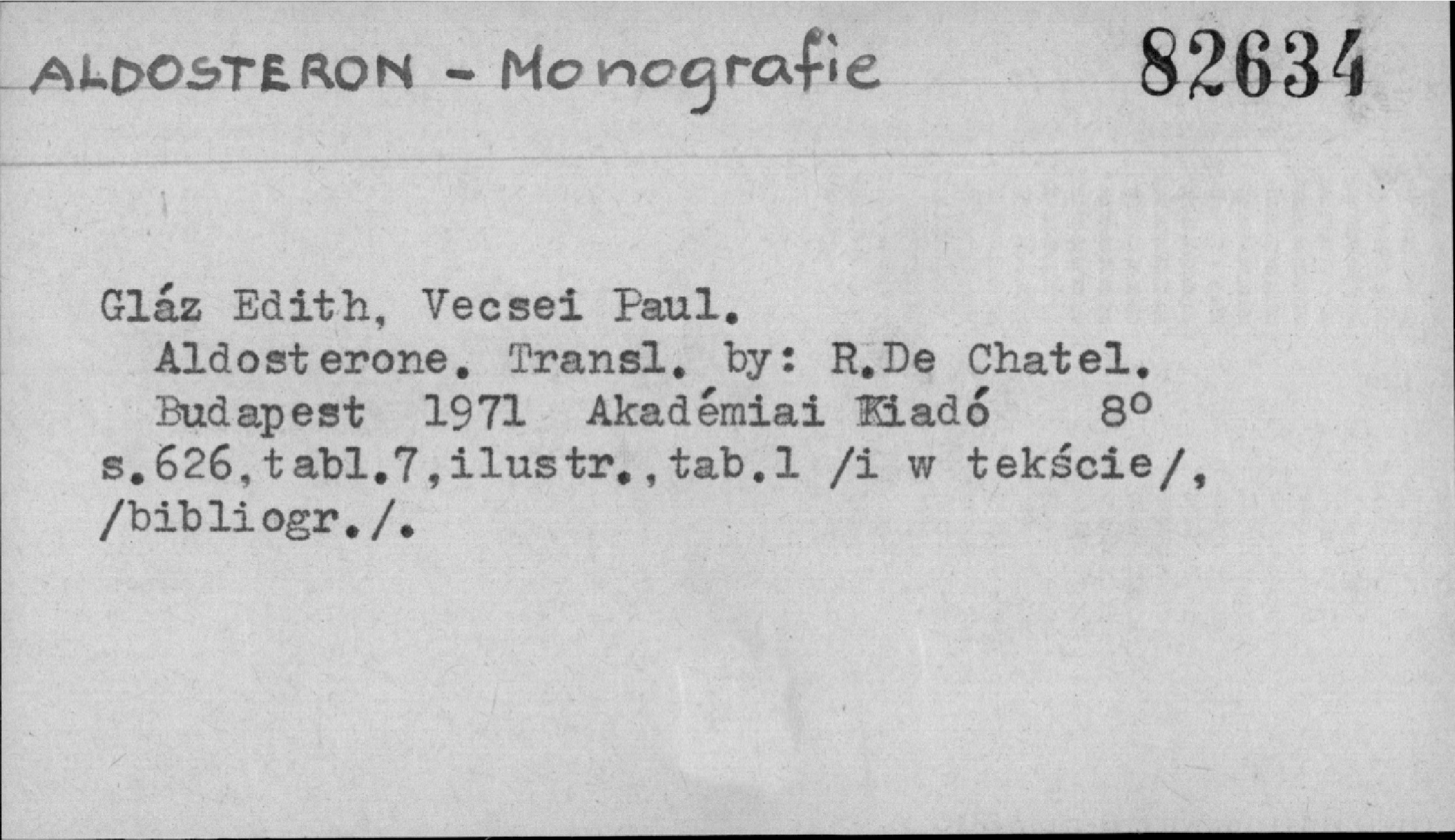 ALDOSTERON - Monografie 82634

Gláz Edith, Vecsei Paul.

Aldosterone. Transl. by: R.De Chatel.

Budapest 1971 Akadémiai Kiadó 8°

s.626,tabl.7,ilustr.,tab.1 /i w tekście/, /bibliogr./.